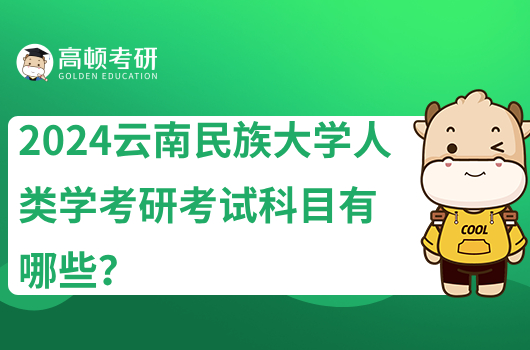 高顿考研
GOLDEN EDUCATION

2024云南民族大学人类学考研考试科目有哪些？

COOL